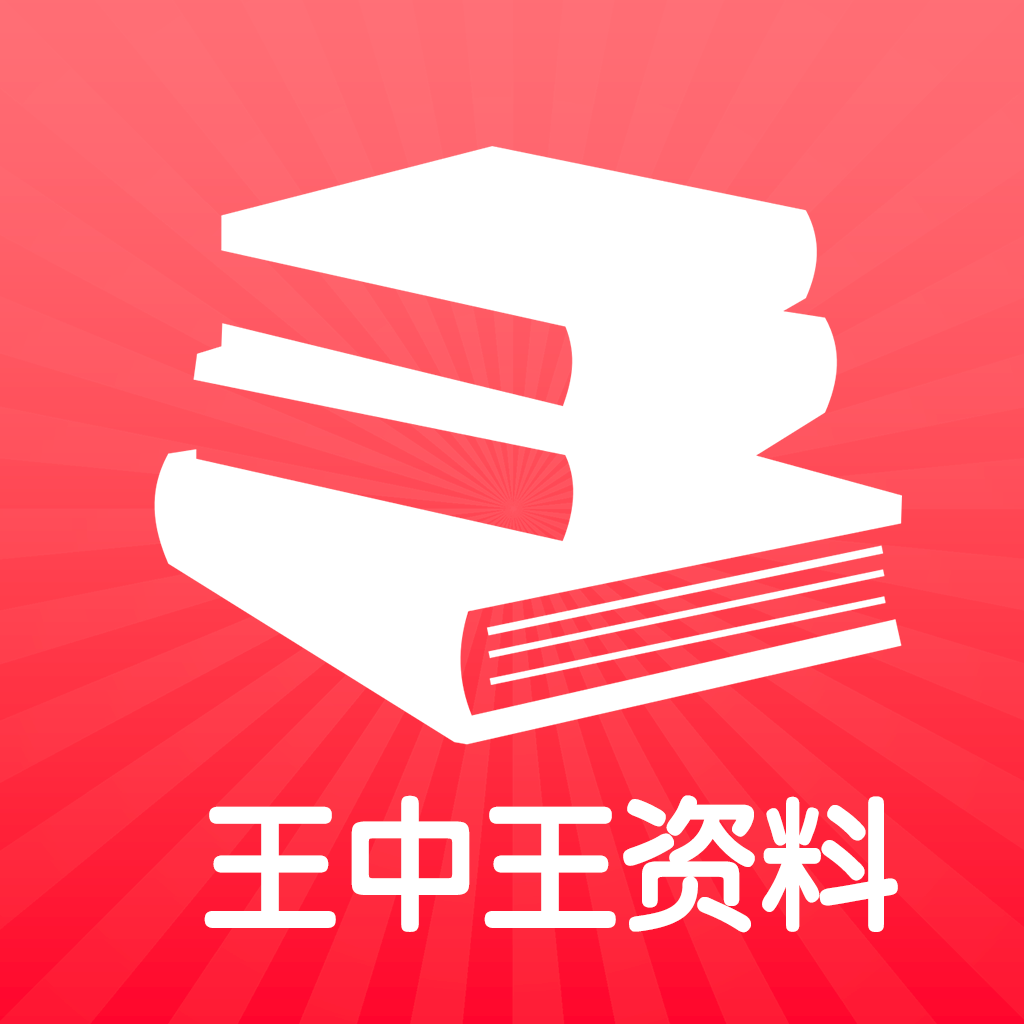 王中王资料